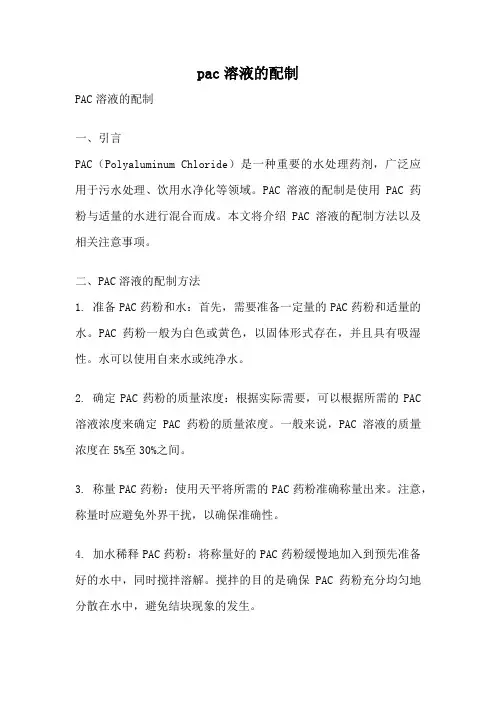 pac 溶液的配制

PAC 溶液的配制

一、引言

PAC（Polyaluminum Chloride）是一种重要的水处理药剂，广泛应用于污水处理、饮用水净化等领域。PAC 溶液的配制是使用 PAC 药粉与适量的水进行混合而成。本文将介绍 PAC 溶液的配制方法以及相关注意事项。

二、PAC 溶液的配制方法

1. 准备 PAC 药粉和水：首先，需要准备一定量的 PAC 药粉和适量的水。PAC 药粉一般为白色或黄色，以固体形式存在，并且具有吸湿性。水可以使用自来水或纯净水。

2. 确定 PAC 药粉的质量浓度：根据实际需要，可以根据所需的 PAC 溶液浓度来确定 PAC 药粉的质量浓度。一般来说，PAC 溶液的质量浓度在 5%至 30%之间。

3. 称量 PAC 药粉：使用天平将所需的 PAC 药粉准确称量出来。注意，称量时应避免外界干扰，以确保准确性。

4. 加水稀释 PAC 药粉：将称量好的 PAC 药粉缓慢地加入到预先准备好的水中，同时搅拌溶解。搅拌的目的是确保 PAC 药粉充分均匀地分散在水中，避免结块现象的发生。